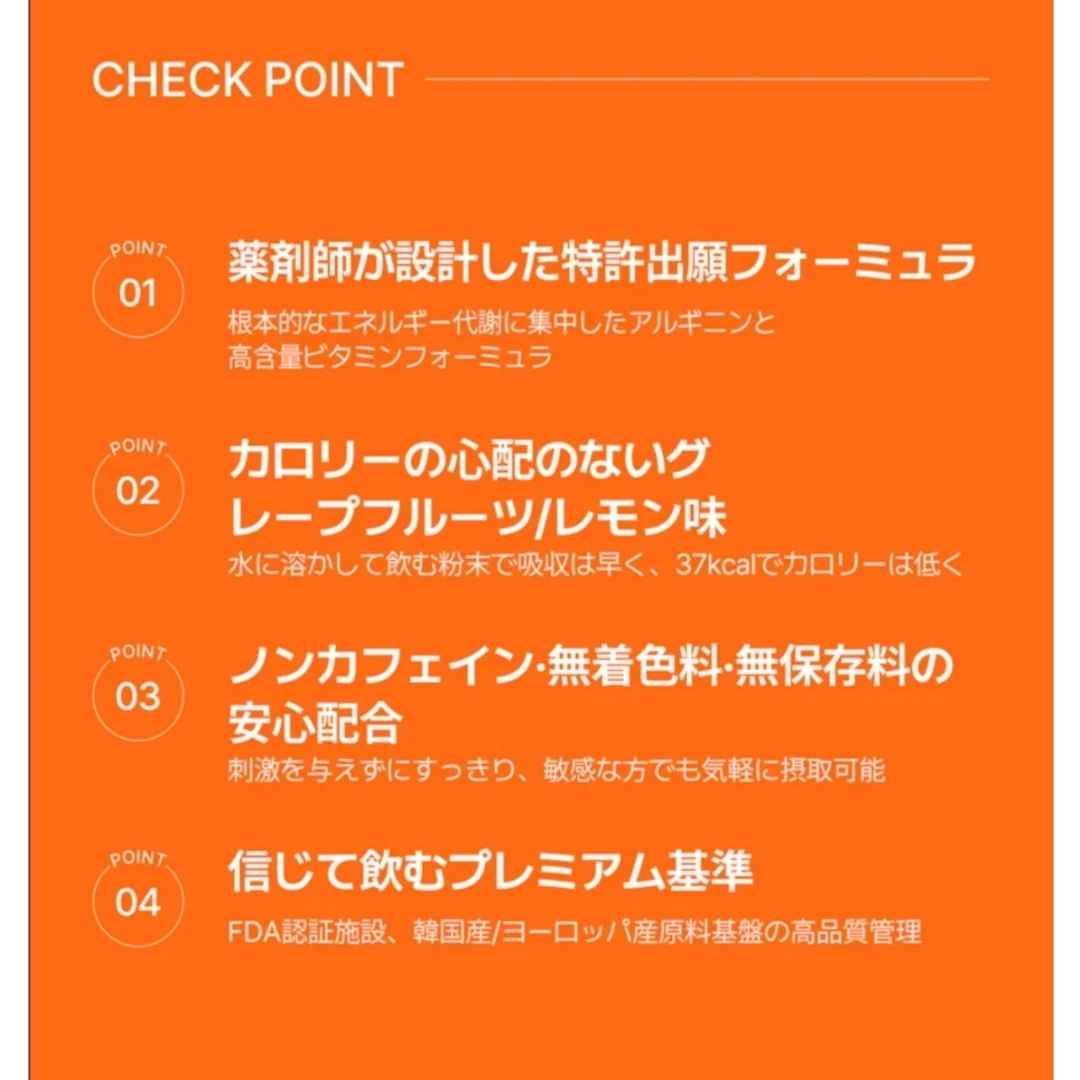 CHECK POINT

POINT
01
薬剤師が設計した特許出願フォーミュラ
根本的なエネルギー代謝に集中したアルギニンと高含量ビタミンフォーミュラ

POINT
02
カロリーの心配のないグレープフルーツ/レモン味
水に溶かして飲む粉末で吸収は早く、37kcalでカロリーは低く

POINT
03
ノンカフェイン·無着色料·無保存料の安心配合
刺激を与えずにすっきり、敏感な方でも気軽に摂取可能

POINT
04
信じて飲むプレミアム基準
FDA認証施設、韓国産/ヨーロッパ産原料基盤の高品質管理